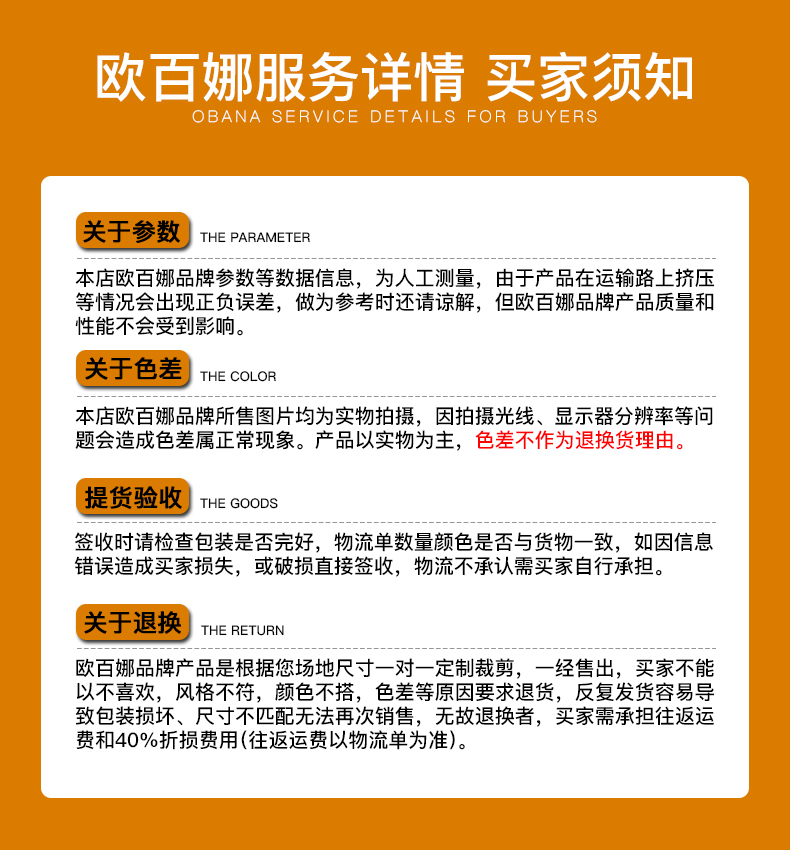 欧百娜服务详情 买家须知
OBANA SERVICE DETAILS FOR BUYERS

关于参数 THE PARAMETER

本店欧百娜品牌参数等数据信息，为人工测量，由于产品在运输路上挤压等情况会出现正负误差，做为参考时还请谅解，但欧百娜品牌产品质量和性能不会受到影响。

关于色差 THE COLOR

本店欧百娜品牌所售图片均为实物拍摄，因拍摄光线、显示器分辨率等问题会造成色差属正常现象。产品以实物为主，色差不作为退换货理由。

提货验收 THE GOODS

签收时请检查包装是否完好，物流单数量颜色是否与货物一致，如因信息错误造成买家损失，或破损直接签收，物流不承认需买家自行承担。

关于退换 THE RETURN

欧百娜品牌产品是根据您场地尺寸一对一定制裁剪，一经售出，买家不能以不喜欢，风格不符，颜色不搭，色差等原因要求退货，反复发货容易导致包装损坏、尺寸不匹配无法再次销售，无故退换者，买家需承担往返运费和40%折损费用(往返运费以物流单为准)。